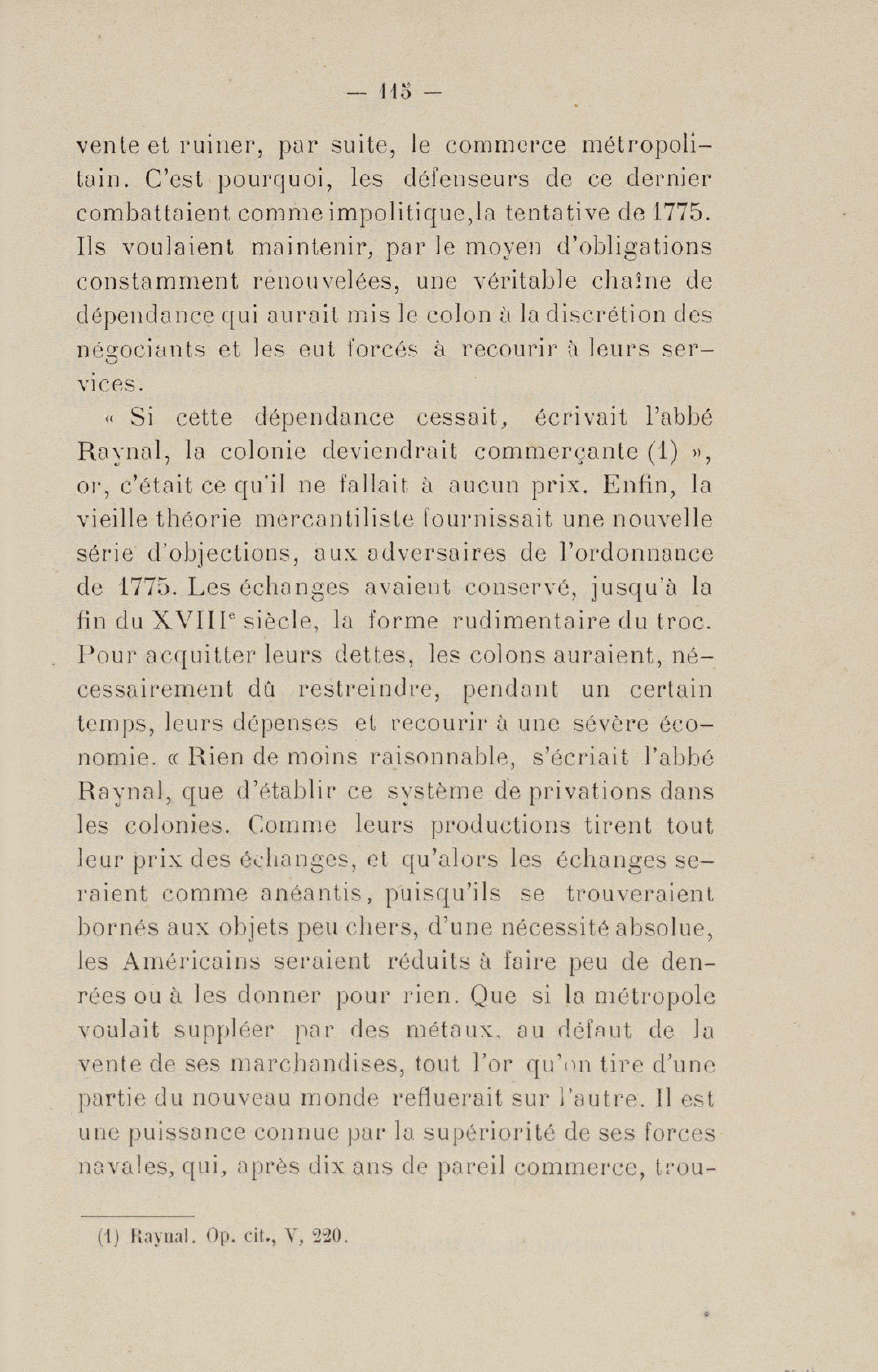 — 115 —

vente et ruiner, par suite, le commerce métropolitain. C'est pourquoi, les défenseurs de ce dernier combattaient comme impolitique,la tentative de 1775. Ils voulaient maintenir, par le moyen d'obligations constamment renouvelées, une véritable chaîne de dépendance qui aurait mis le colon à la discrétion des négociants et les eut forcés à recourir à leurs services.

« Si cette dépendance cessait, écrivait l'abbé Raynal, la colonie deviendrait commerçante (1) », or, c'était ce qu'il ne fallait à aucun prix. Enfin, la vieille théorie mercantiliste fournissait une nouvelle série d'objections, aux adversaires de l'ordonnance de 1775. Les échanges avaient conservé, jusqu'à la fin du XVIII$^e$ siècle, la forme rudimentaire du troc. Pour acquitter leurs dettes, les colons auraient, nécessairement dû restreindre, pendant un certain temps, leurs dépenses et recourir à une sévère économie. « Rien de moins raisonnable, s'écriait l'abbé Raynal, que d'établir ce système de privations dans les colonies. Comme leurs productions tirent tout leur prix des échanges, et qu'alors les échanges seraient comme anéantis, puisqu'ils se trouveraient bornés aux objets peu chers, d'une nécessité absolue, les Américains seraient réduits à faire peu de denrées ou à les donner pour rien. Que si la métropole voulait suppléer par des métaux, au défaut de la vente de ses marchandises, tout l'or qu'on tire d'une partie du nouveau monde refluerait sur l'autre. Il est une puissance connue par la supériorité de ses forces navales, qui, après dix ans de pareil commerce, trou-

(1) Raynal. Op. cit., V, 220.